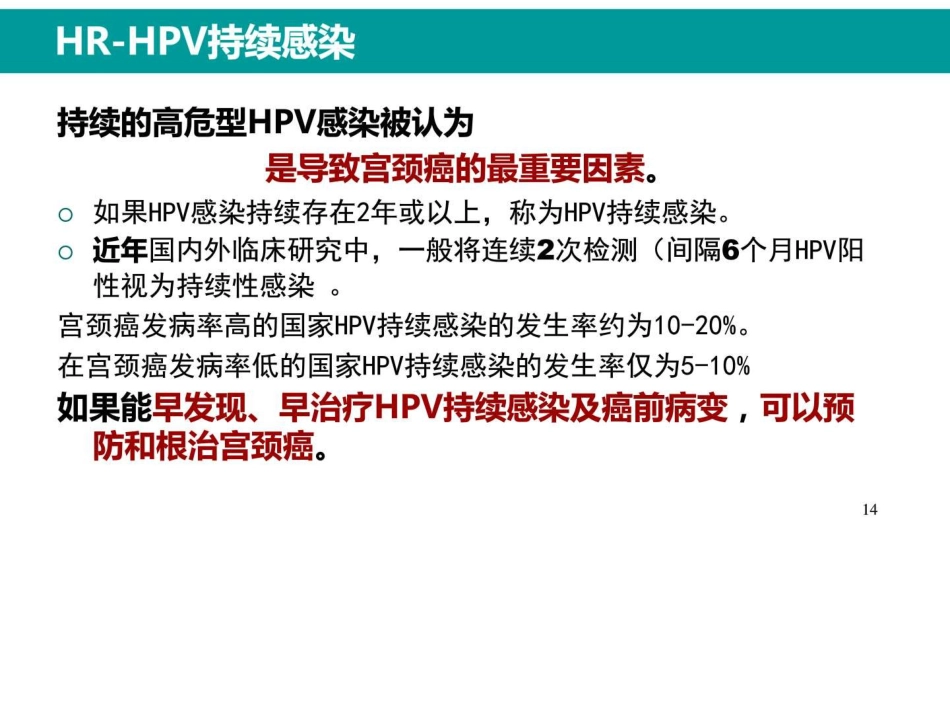 HR-HPV持续感染

持续的高危型HPV感染被认为

是导致宫颈癌的最重要因素。

○ 如果HPV感染持续存在2年或以上，称为HPV持续感染。

○ 近年国内外临床研究中，一般将连续2次检测（间隔6个月HPV阳性视为持续性感染 。

宫颈癌发病率高的国家HPV持续感染的发生率约为10-20%。

在宫颈癌发病率低的国家HPV持续感染的发生率仅为5-10%

如果能早发现、早治疗HPV持续感染及癌前病变，可以预防和根治宫颈癌。

14